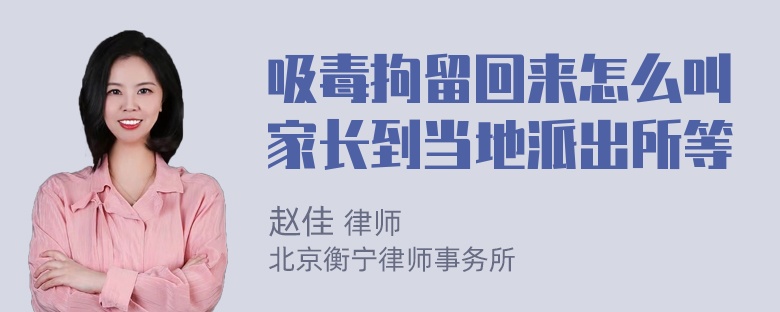 吸毒拘留回来怎么叫家长到当地派出所等

赵佳 律师
北京衡宁律师事务所